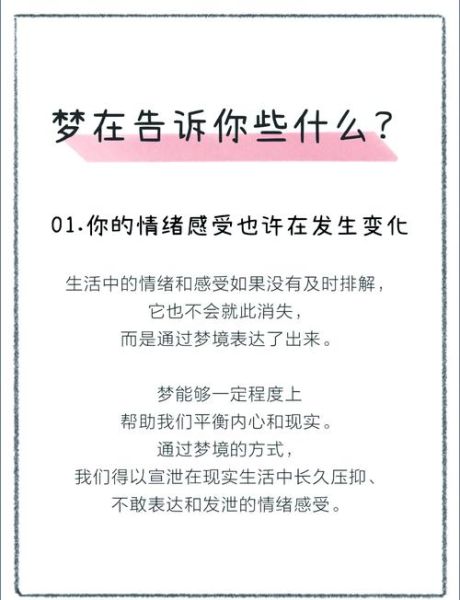 梦在告诉你些什么？

01.你的情绪感受也许在发生变化

生活中的情绪和感受如果没有及时排解，
它也不会就此消失，
而是通过梦境表达了出来。

梦能够一定程度上
帮助我们平衡内心和现实。
通过梦境的方式，
我们得以宣泄在现实生活中长久压抑、
不敢表达和发泄的情绪感受。